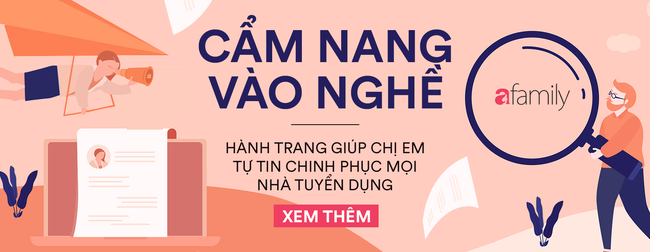 CẨM NANG VÀO NGHỀ

HÀNH TRANG GIÚP CHỊ EM TỰ TIN CHINH PHỤC MỌI NHÀ TUYỂN DỤNG

XEM THÊM

afamily